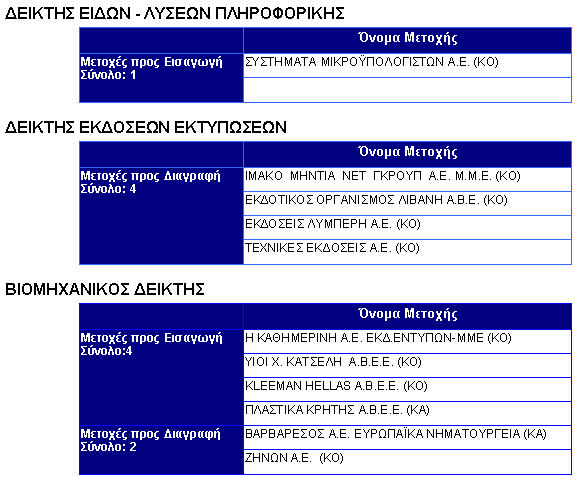 ΔΕΙΚΤΗΣ ΕΙΔΩΝ - ΛΥΣΕΩΝ ΠΛΗΡΟΦΟΡΙΚΗΣ

| | Όνομα Μετοχής |
|---|---|
| Μετοχές προς Εισαγωγή Σύνολο: 1 | ΣΥΣΤΗΜΑΤΑ ΜΙΚΡΟΫΠΟΛΟΓΙΣΤΩΝ Α.Ε. (ΚΟ) |
| | |

ΔΕΙΚΤΗΣ ΕΚΔΟΣΕΩΝ ΕΚΤΥΠΩΣΕΩΝ

| | Όνομα Μετοχής |
|---|---|
| Μετοχές προς Διαγραφή Σύνολο: 4 | ΙΜΑΚΟ ΜΗΝΤΙΑ ΝΕΤ ΓΚΡΟΥΠ Α.Ε. Μ.Μ.Ε. (ΚΟ) |
| | ΕΚΔΟΤΙΚΟΣ ΟΡΓΑΝΙΣΜΟΣ ΛΙΒΑΝΗ Α.Β.Ε. (ΚΟ) |
| | ΕΚΔΟΣΕΙΣ ΛΥΜΠΕΡΗ Α.Ε. (ΚΟ) |
| | ΤΕΧΝΙΚΕΣ ΕΚΔΟΣΕΙΣ Α.Ε. (ΚΟ) |

ΒΙΟΜΗΧΑΝΙΚΟΣ ΔΕΙΚΤΗΣ

| | Όνομα Μετοχής |
|---|---|
| Μετοχές προς Εισαγωγή Σύνολο:4 | Η ΚΑΘΗΜΕΡΙΝΗ Α.Ε. ΕΚΔ.ΕΝΤΥΠΩΝ-ΜΜΕ (ΚΟ) |
| | ΥΙΟΙ Χ. ΚΑΤΣΕΛΗ Α.Β.Ε.Ε. (ΚΟ) |
| | KLEEMAN HELLAS Α.Β.Ε.Ε. (ΚΟ) |
| | ΠΛΑΣΤΙΚΑ ΚΡΗΤΗΣ Α.Β.Ε.Ε. (ΚΑ) |
| Μετοχές προς Διαγραφή Σύνολο: 2 | ΒΑΡΒΑΡΕΣΟΣ Α.Ε. ΕΥΡΩΠΑΪΚΑ ΝΗΜΑΤΟΥΡΓΕΙΑ (ΚΑ) |
| | ΖΗΝΩΝ Α.Ε. (ΚΟ) |